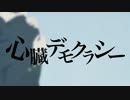 心臓デモクラシー